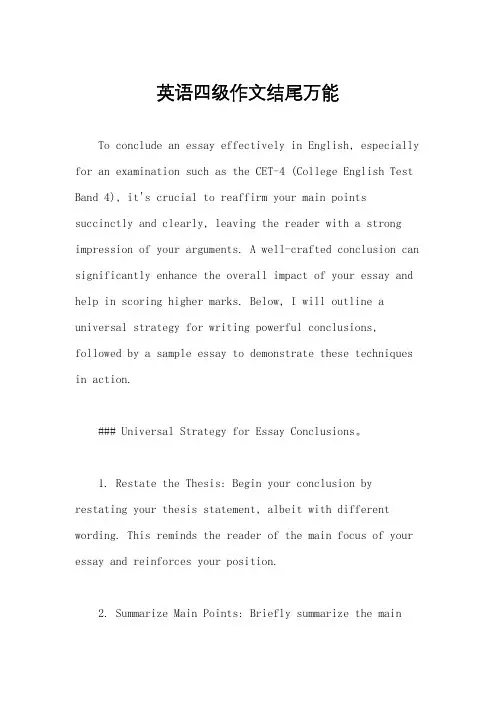 英语四级作文结尾万能

To conclude an essay effectively in English, especially for an examination such as the CET-4 (College English Test Band 4), it's crucial to reaffirm your main points succinctly and clearly, leaving the reader with a strong impression of your arguments. A well-crafted conclusion can significantly enhance the overall impact of your essay and help in scoring higher marks. Below, I will outline a universal strategy for writing powerful conclusions, followed by a sample essay to demonstrate these techniques in action.

### Universal Strategy for Essay Conclusions。

1. Restate the Thesis: Begin your conclusion by restating your thesis statement, albeit with different wording. This reminds the reader of the main focus of your essay and reinforces your position.

2. Summarize Main Points: Briefly summarize the main